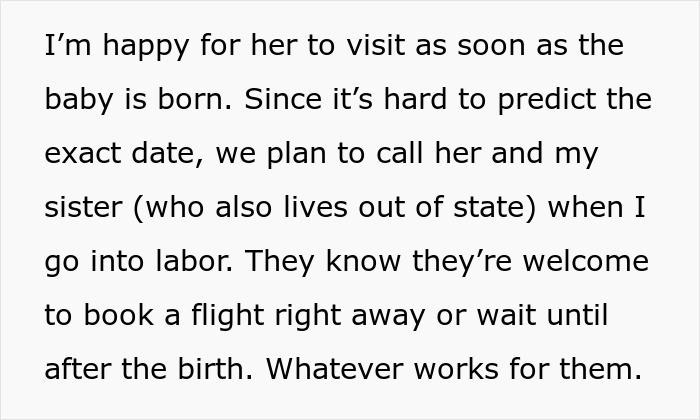 I’m happy for her to visit as soon as the baby is born. Since it’s hard to predict the exact date, we plan to call her and my sister (who also lives out of state) when I go into labor. They know they’re welcome to book a flight right away or wait until after the birth. Whatever works for them.